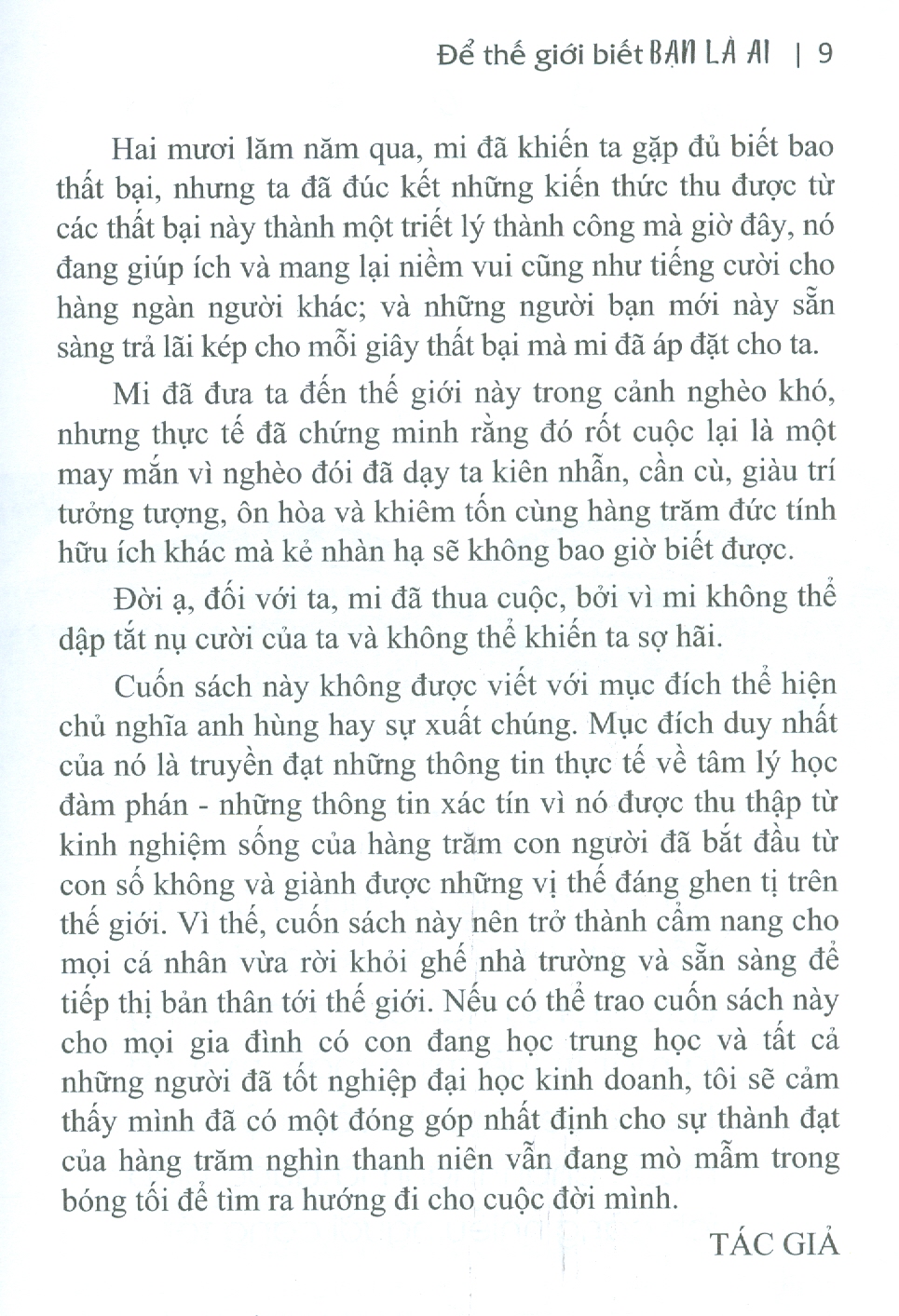 Để thế giới biết BẠN LÀ AI | 9

Hai mươi lăm năm qua, mi đã khiến ta gặp đủ biết bao thất bại, nhưng ta đã đúc kết những kiến thức thu được từ các thất bại này thành một triết lý thành công mà giờ đây, nó đang giúp ích và mang lại niềm vui cũng như tiếng cười cho hàng ngàn người khác; và những người bạn mới này sẵn sàng trả lãi kép cho mỗi giây thất bại mà mi đã áp đặt cho ta.

Mi đã đưa ta đến thế giới này trong cảnh nghèo khó, nhưng thực tế đã chứng minh rằng đó rốt cuộc lại là một may mắn vì nghèo đói đã dạy ta kiên nhẫn, cần cù, giàu trí tưởng tượng, ôn hòa và khiêm tốn cùng hàng trăm đức tính hữu ích khác mà kẻ nhàn hạ sẽ không bao giờ biết được.

Đời ạ, đối với ta, mi đã thua cuộc, bởi vì mi không thể dập tắt nụ cười của ta và không thể khiến ta sợ hãi.

Cuốn sách này không được viết với mục đích thể hiện chủ nghĩa anh hùng hay sự xuất chúng. Mục đích duy nhất của nó là truyền đạt những thông tin thực tế về tâm lý học đàm phán - những thông tin xác tín vì nó được thu thập từ kinh nghiệm sống của hàng trăm con người đã bắt đầu từ con số không và giành được những vị thế đáng ghen tị trên thế giới. Vì thế, cuốn sách này nên trở thành cẩm nang cho mọi cá nhân vừa rời khỏi ghế nhà trường và sẵn sàng để tiếp thị bản thân tới thế giới. Nếu có thể trao cuốn sách này cho mọi gia đình có con đang học trung học và tất cả những người đã tốt nghiệp đại học kinh doanh, tôi sẽ cảm thấy mình đã có một đóng góp nhất định cho sự thành đạt của hàng trăm nghìn thanh niên vẫn đang mò mẫm trong bóng tối để tìm ra hướng đi cho cuộc đời mình.

TÁC GIẢ